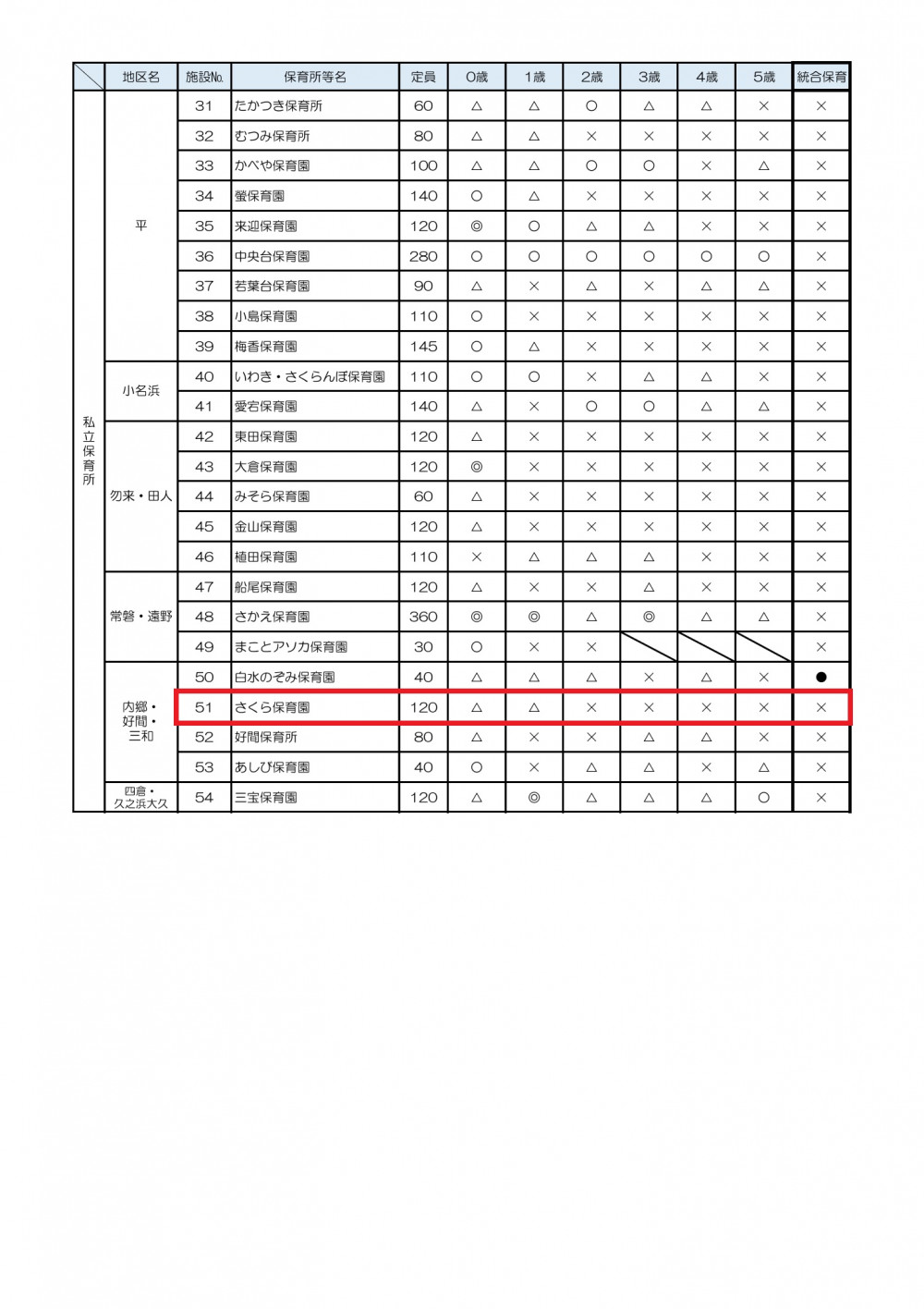 | | 地区名 | 施設No. | 保育所等名 | 定員 | 0歳 | 1歳 | 2歳 | 3歳 | 4歳 | 5歳 | 統合保育 |
|---|---|---|---|---|---|---|---|---|---|---|---|
| 私立保育所 | 平 | 31 | たかつき保育所 | 60 | △ | △ | ○ | △ | △ | × | × |
| | | 32 | むつみ保育所 | 80 | △ | △ | × | × | × | × | × |
| | | 33 | かべや保育園 | 100 | △ | △ | ○ | ○ | × | △ | × |
| | | 34 | 螢保育園 | 140 | ○ | △ | × | × | × | × | × |
| | | 35 | 来迎保育園 | 120 | ◎ | ○ | △ | △ | × | × | × |
| | | 36 | 中央台保育園 | 280 | ○ | ○ | ○ | ○ | ○ | ○ | × |
| | | 37 | 若葉台保育園 | 90 | △ | × | △ | × | △ | △ | × |
| | | 38 | 小島保育園 | 110 | ○ | × | × | × | × | × | × |
| | | 39 | 梅香保育園 | 145 | ○ | △ | × | × | × | × | × |
| | 小名浜 | 40 | いわき・さくらんぼ保育園 | 110 | ○ | ○ | × | △ | △ | × | × |
| | | 41 | 愛宕保育園 | 140 | △ | × | ○ | ○ | △ | △ | × |
| | 勿来・田人 | 42 | 東田保育園 | 120 | △ | × | × | × | × | × | × |
| | | 43 | 大倉保育園 | 120 | ◎ | × | × | × | × | × | × |
| | | 44 | みそら保育園 | 60 | △ | × | × | × | × | × | × |
| | | 45 | 金山保育園 | 120 | △ | × | × | × | × | × | × |
| | | 46 | 植田保育園 | 110 | × | △ | △ | △ | × | × | × |
| | 常磐・遠野 | 47 | 船尾保育園 | 120 | △ | × | × | △ | × | × | × |
| | | 48 | さかえ保育園 | 360 | ◎ | ◎ | △ | ◎ | △ | △ | × |
| | | 49 | まことアソカ保育園 | 30 | ○ | × | × | | | | × |
| | 内郷・好間・三和 | 50 | 白水のぞみ保育園 | 40 | △ | △ | △ | × | △ | × | ● |
| | | 51 | さくら保育園 | 120 | △ | △ | × | × | × | × | × |
| | | 52 | 好間保育所 | 80 | △ | × | × | △ | △ | × | × |
| | | 53 | あしび保育園 | 40 | ○ | × | △ | △ | × | △ | × |
| | 四倉・久之浜大久 | 54 | 三宝保育園 | 120 | △ | ◎ | △ | △ | △ | ○ | × |